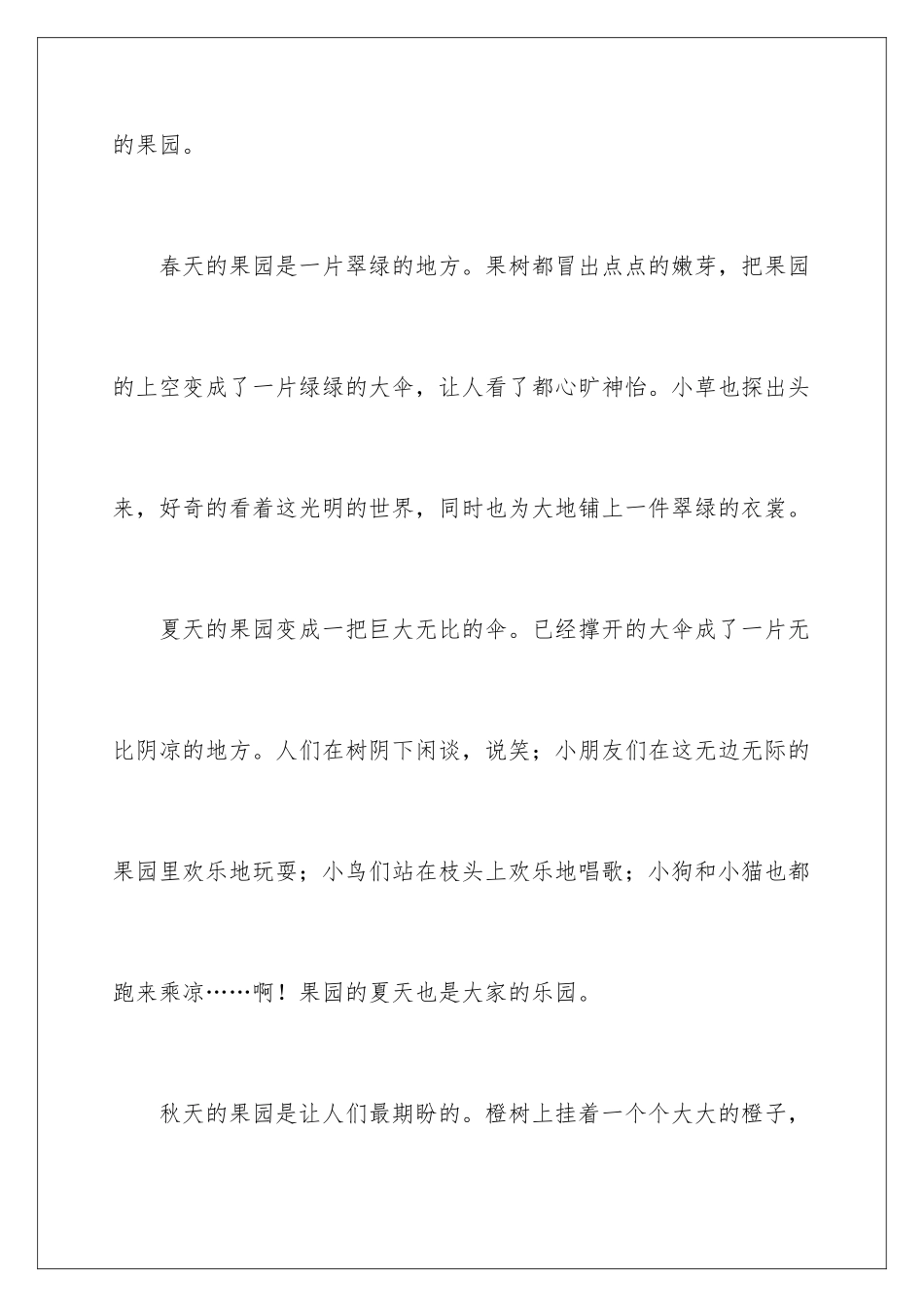 的果园。

春天的果园是一片翠绿的地方。果树都冒出点点的嫩芽，把果园的上空变成了一片绿绿的大伞，让人看了都心旷神怡。小草也探出头来，好奇的看着这光明的世界，同时也为大地铺上一件翠绿的衣裳。

夏天的果园变成一把巨大无比的伞。已经撑开的大伞成了一片无比阴凉的地方。人们在树阴下闲谈，说笑；小朋友们在这无边无际的果园里欢乐地玩耍；小鸟们站在枝头上欢乐地唱歌；小狗和小猫也都跑来乘凉……啊！果园的夏天也是大家的乐园。

秋天的果园是让人们最期盼的。橙树上挂着一个个大大的橙子，